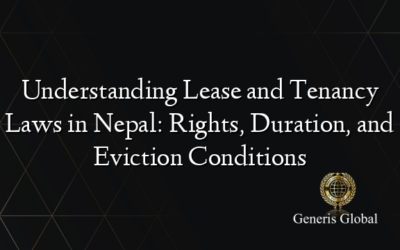 Understanding Lease and Tenancy Laws in Nepal: Rights, Duration, and Eviction Conditions

Generis Global